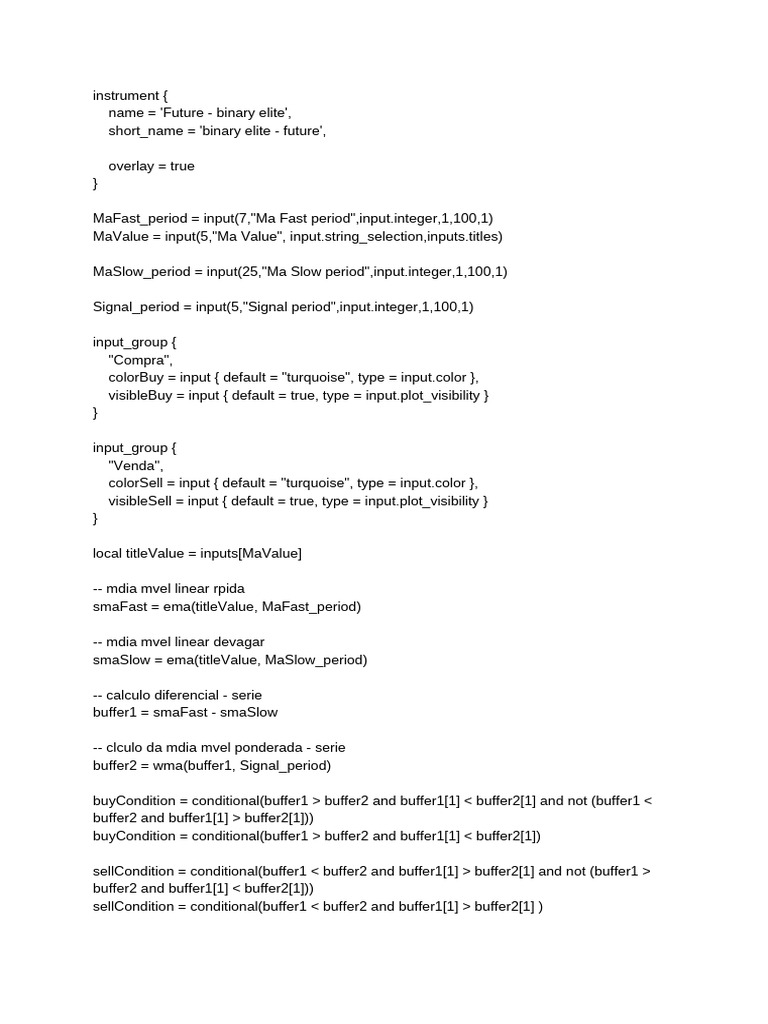 instrument {
    name = 'Future - binary elite',
    short_name = 'binary elite - future',

    overlay = true
}

MaFast_period = input(7,"Ma Fast period",input.integer,1,100,1)
MaValue = input(5,"Ma Value", input.string_selection,inputs.titles)

MaSlow_period = input(25,"Ma Slow period",input.integer,1,100,1)

Signal_period = input(5,"Signal period",input.integer,1,100,1)

input_group {
    "Compra",
    colorBuy = input { default = "turquoise", type = input.color },
    visibleBuy = input { default = true, type = input.plot_visibility }
}

input_group {
    "Venda",
    colorSell = input { default = "turquoise", type = input.color },
    visibleSell = input { default = true, type = input.plot_visibility }
}

local titleValue = inputs[MaValue]

-- mdia mvel linear rpida
smaFast = ema(titleValue, MaFast_period)

-- mdia mvel linear devagar
smaSlow = ema(titleValue, MaSlow_period)

-- calculo diferencial - serie
buffer1 = smaFast - smaSlow

-- clculo da mdia mvel ponderada - serie
buffer2 = wma(buffer1, Signal_period)

buyCondition = conditional(buffer1 > buffer2 and buffer1[1] < buffer2[1] and not (buffer1 < buffer2 and buffer1[1] > buffer2[1]))
buyCondition = conditional(buffer1 > buffer2 and buffer1[1] < buffer2[1])

sellCondition = conditional(buffer1 < buffer2 and buffer1[1] > buffer2[1] and not (buffer1 > buffer2 and buffer1[1] < buffer2[1]))
sellCondition = conditional(buffer1 < buffer2 and buffer1[1] > buffer2[1] )